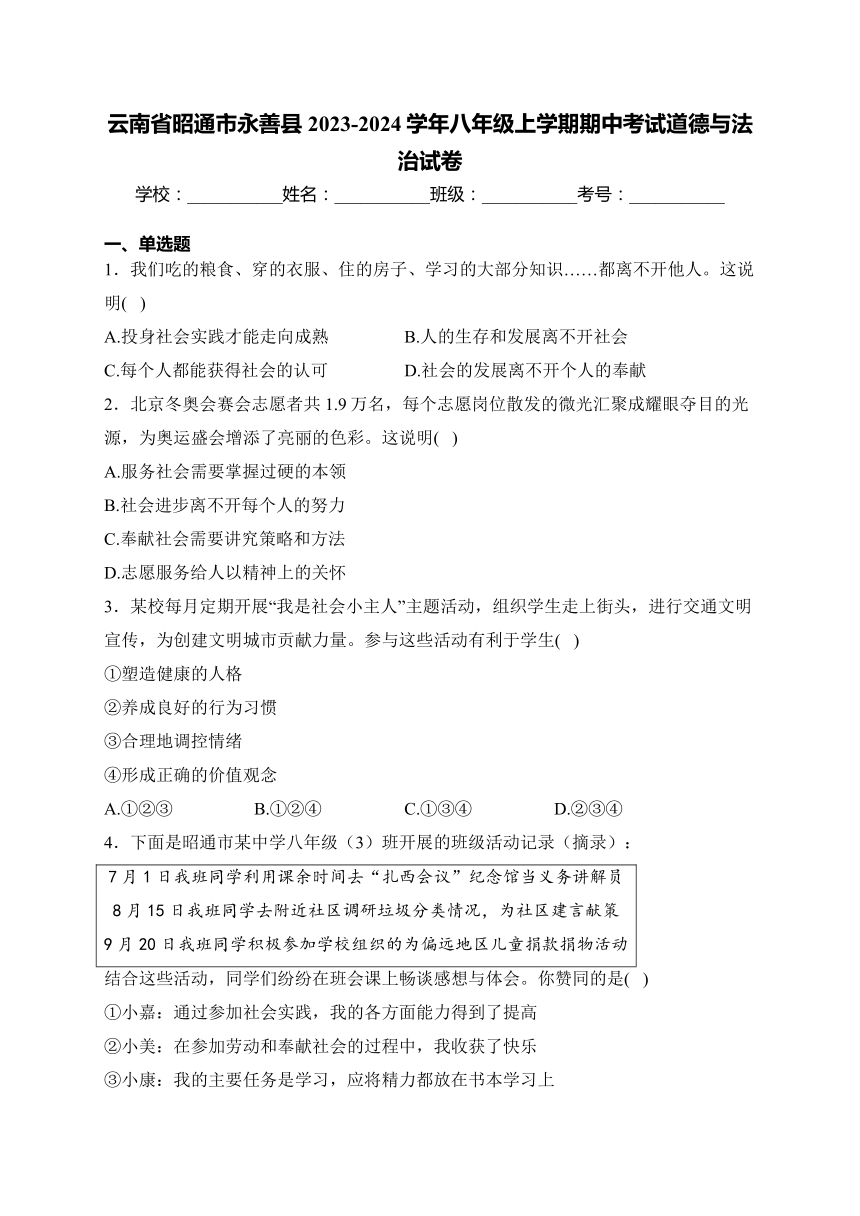 云南省昭通市永善县 2023-2024 学年八年级上学期期中考试道德与法治试卷

学校：___________姓名：___________班级：___________考号：___________

一、单选题

1．我们吃的粮食、穿的衣服、住的房子、学习的大部分知识……都离不开他人。这说明( )

A.投身社会实践才能走向成熟　　B.人的生存和发展离不开社会

C.每个人都能获得社会的认可　　D.社会的发展离不开个人的奉献

2．北京冬奥会赛会志愿者共 1.9 万名，每个志愿岗位散发的微光汇聚成耀眼夺目的光源，为奥运盛会增添了亮丽的色彩。这说明( )

A.服务社会需要掌握过硬的本领

B.社会进步离不开每个人的努力

C.奉献社会需要讲究策略和方法

D.志愿服务给人以精神上的关怀

3．某校每月定期开展“我是社会小主人”主题活动，组织学生走上街头，进行交通文明宣传，为创建文明城市贡献力量。参与这些活动有利于学生( )

①塑造健康的人格

②养成良好的行为习惯

③合理地调控情绪

④形成正确的价值观念

A.①②③　　B.①②④　　C.①③④　　D.②③④

4．下面是昭通市某中学八年级（3）班开展的班级活动记录（摘录）：

7 月 1 日我班同学利用课余时间去“扎西会议”纪念馆当义务讲解员
8 月 15 日我班同学去附近社区调研垃圾分类情况，为社区建言献策
9 月 20 日我班同学积极参加学校组织的为偏远地区儿童捐款捐物活动

结合这些活动，同学们纷纷在班会课上畅谈感想与体会。你赞同的是( )

①小嘉：通过参加社会实践，我的各方面能力得到了提高

②小美：在参加劳动和奉献社会的过程中，我收获了快乐

③小康：我的主要任务是学习，应将精力都放在书本学习上